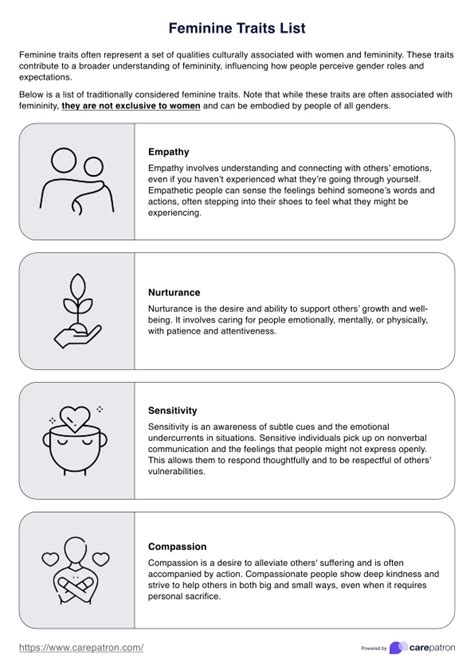 Feminine Traits List

Feminine traits often represent a set of qualities culturally associated with women and femininity. These traits contribute to a broader understanding of femininity, influencing how people perceive gender roles and expectations.

Below is a list of traditionally considered feminine traits. Note that while these traits are often associated with femininity, they are not exclusive to women and can be embodied by people of all genders.

Empathy

Empathy involves understanding and connecting with others' emotions, even if you haven't experienced what they're going through yourself. Empathetic people can sense the feelings behind someone's words and actions, often stepping into their shoes to feel what they might be experiencing.

Nurturance

Nurturance is the desire and ability to support others' growth and well-being. It involves caring for people emotionally, mentally, or physically, with patience and attentiveness.

Sensitivity

Sensitivity is an awareness of subtle cues and the emotional undercurrents in situations. Sensitive individuals pick up on nonverbal communication and the feelings that people might not express openly. This allows them to respond thoughtfully and to be respectful of others' vulnerabilities.

Compassion

Compassion is a desire to alleviate others' suffering and is often accompanied by action. Compassionate people show deep kindness and strive to help others in both big and small ways, even when it requires personal sacrifice.

https://www.carepatron.com/

Powered by carepatron